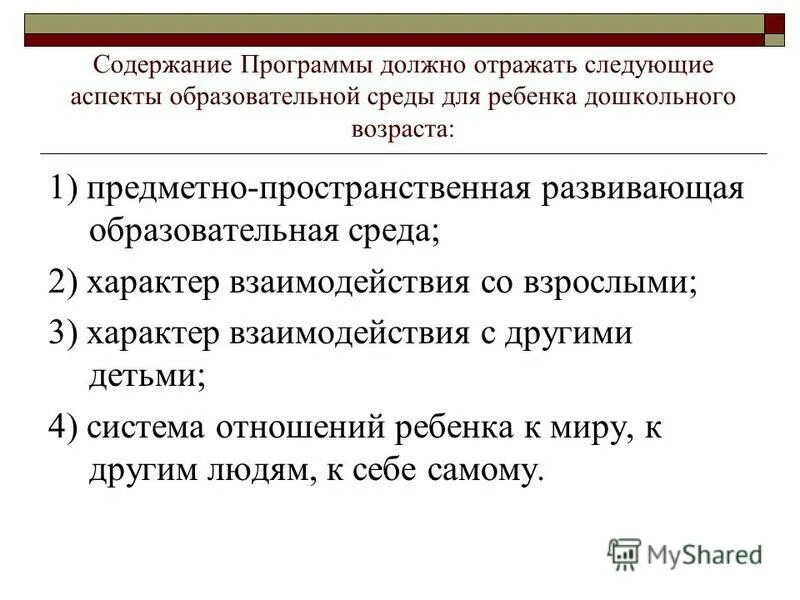 Содержание Программы должно отражать следующие аспекты образовательной среды для ребенка дошкольного возраста:

1) предметно-пространственная развивающая образовательная среда;

2) характер взаимодействия со взрослыми;

3) характер взаимодействия с другими детьми;

4) система отношений ребенка к миру, к другим людям, к себе самому.

MyShared